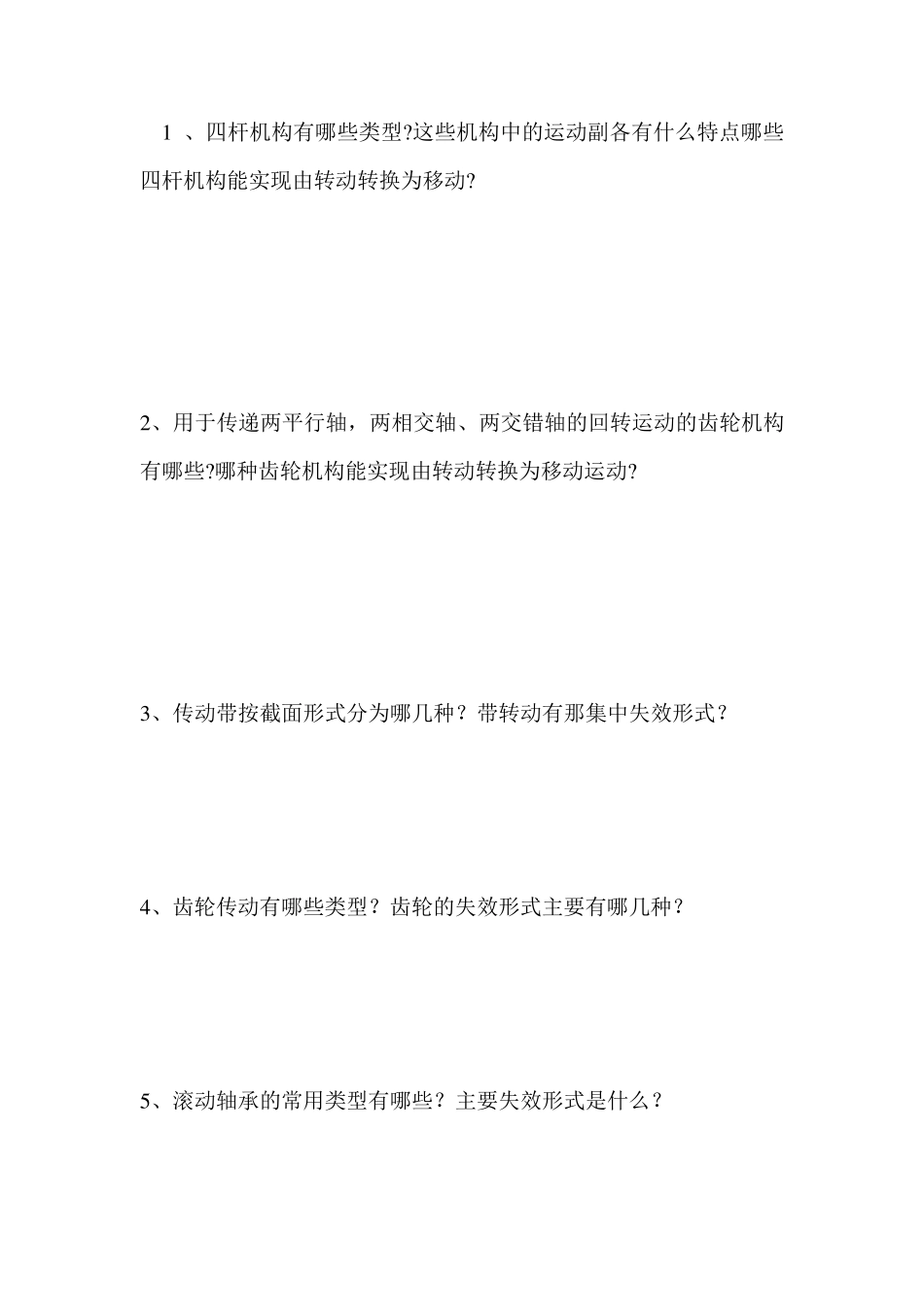 1 、四杆机构有哪些类型?这些机构中的运动副各有什么特点哪些四杆机构能实现由转动转换为移动?

2、用于传递两平行轴，两相交轴、两交错轴的回转运动的齿轮机构有哪些?哪种齿轮机构能实现由转动转换为移动运动?

3、传动带按截面形式分为哪几种？带转动有那集中失效形式？

4、齿轮传动有哪些类型？齿轮的失效形式主要有哪几种？

5、滚动轴承的常用类型有哪些？主要失效形式是什么？